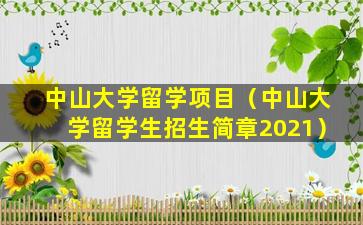 中山大学留学项目（中山大学留学生招生简章2021）